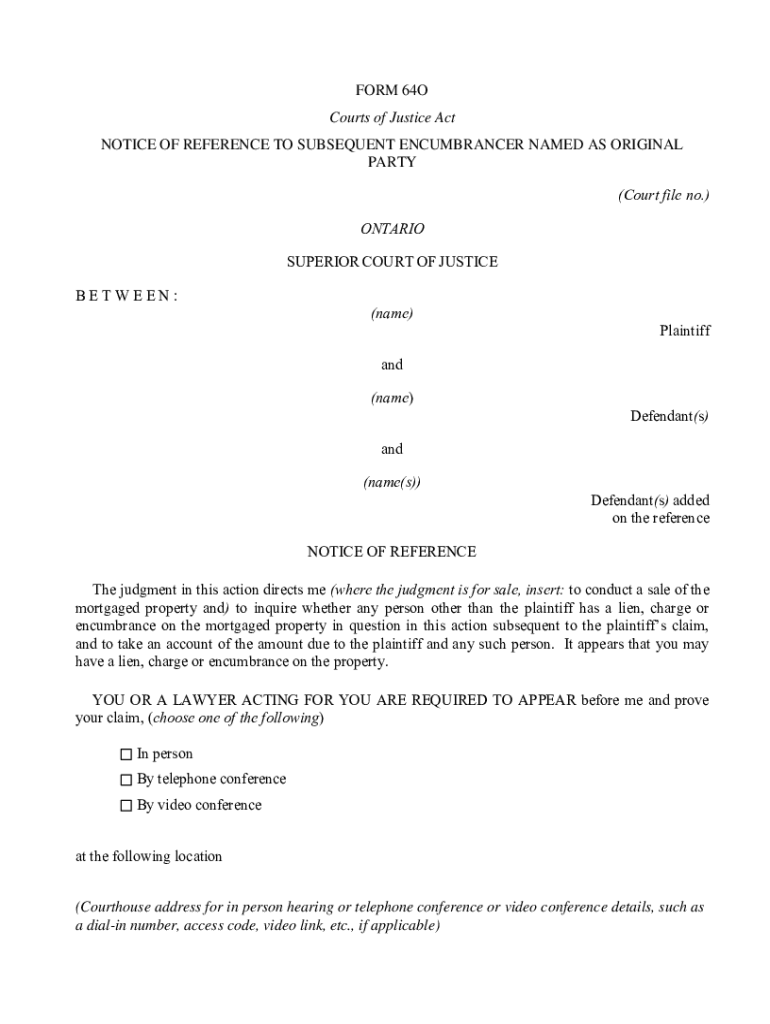 FORM 64O

Courts of Justice Act

NOTICE OF REFERENCE TO SUBSEQUENT ENCUMBRANCER NAMED AS ORIGINAL PARTY

(Court file no.)

ONTARIO

SUPERIOR COURT OF JUSTICE

B E T W E E N :

(name)

Plaintiff

and

(name)

Defendant(s)

and

(name(s))

Defendant(s) added on the reference

NOTICE OF REFERENCE

The judgment in this action directs me (where the judgment is for sale, insert: to conduct a sale of the mortgaged property and) to inquire whether any person other than the plaintiff has a lien, charge or encumbrance on the mortgaged property in question in this action subsequent to the plaintiff's claim, and to take an account of the amount due to the plaintiff and any such person. It appears that you may have a lien, charge or encumbrance on the property.

YOU OR A LAWYER ACTING FOR YOU ARE REQUIRED TO APPEAR before me and prove your claim, (choose one of the following)

☐ In person

☐ By telephone conference

☐ By video conference

at the following location

(Courthouse address for in person hearing or telephone conference or video conference details, such as a dial-in number, access code, video link, etc., if applicable)